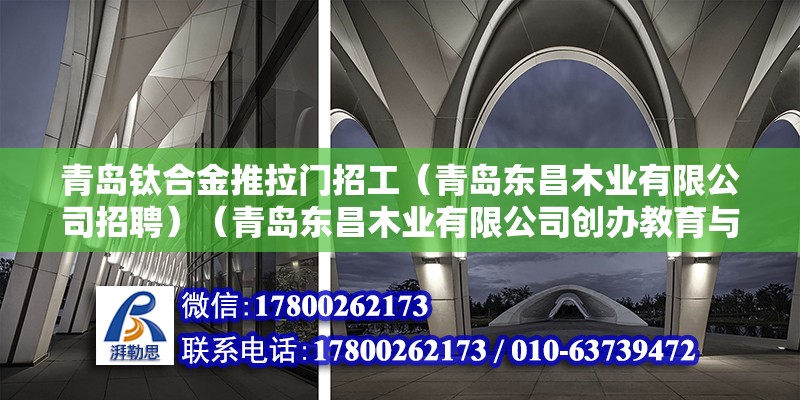 青岛钛合金推拉门招工（青岛东昌木业有限公司招聘）（青岛东昌木业有限公司创办教育与

湃勒思

微信:17800262173

联系电话:17800262173 / 010-63739472